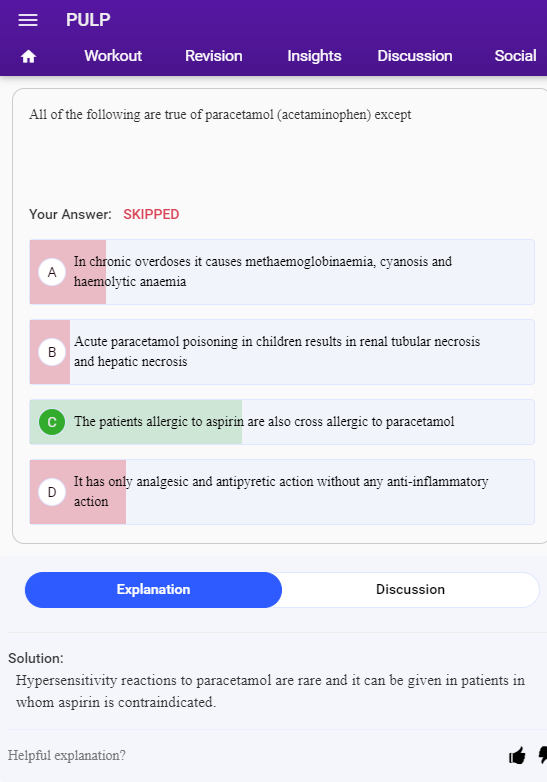 PULP

Workout Revision Insights Discussion Social

All of the following are true of paracetamol (acetaminophen) except

Your Answer: SKIPPED

A In chronic overdoses it causes methaemoglobinaemia, cyanosis and haemolytic anaemia

B Acute paracetamol poisoning in children results in renal tubular necrosis and hepatic necrosis

C The patients allergic to aspirin are also cross allergic to paracetamol

D It has only analgesic and antipyretic action without any anti-inflammatory action

Explanation Discussion

Solution:
Hypersensitivity reactions to paracetamol are rare and it can be given in patients in whom aspirin is contraindicated.

Helpful explanation?